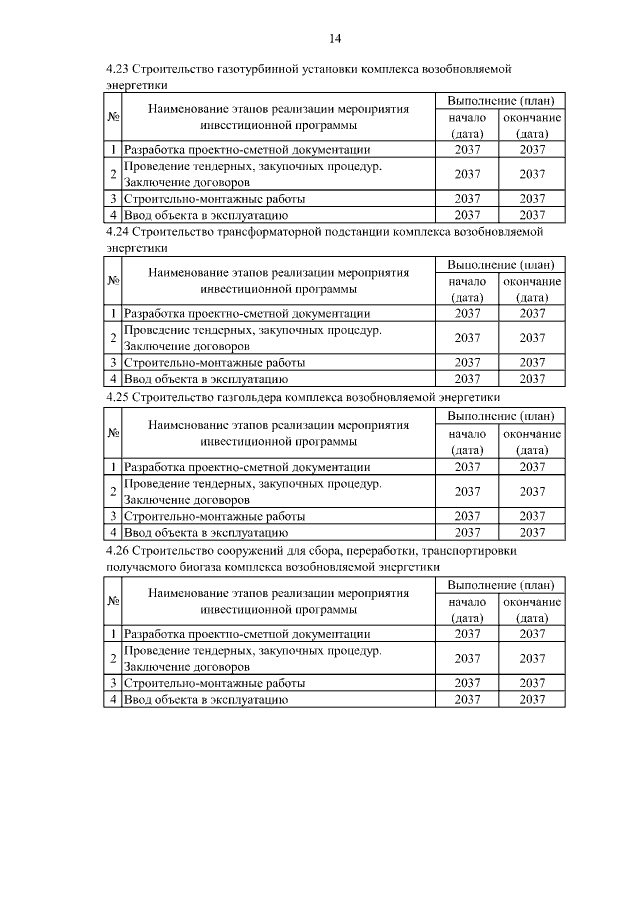 14

4.23 Строительство газотурбинной установки комплекса возобновляемой энергетики

| № | Наименование этапов реализации мероприятия инвестиционной программы | Выполнение (план) | |
|---|---|---|---|
| | | начало (дата) | окончание (дата) |
| 1 | Разработка проектно-сметной документации | 2037 | 2037 |
| 2 | Проведение тендерных, закупочных процедур. Заключение договоров | 2037 | 2037 |
| 3 | Строительно-монтажные работы | 2037 | 2037 |
| 4 | Ввод объекта в эксплуатацию | 2037 | 2037 |

4.24 Строительство трансформаторной подстанции комплекса возобновляемой энергетики

| № | Наименование этапов реализации мероприятия инвестиционной программы | Выполнение (план) | |
|---|---|---|---|
| | | начало (дата) | окончание (дата) |
| 1 | Разработка проектно-сметной документации | 2037 | 2037 |
| 2 | Проведение тендерных, закупочных процедур. Заключение договоров | 2037 | 2037 |
| 3 | Строительно-монтажные работы | 2037 | 2037 |
| 4 | Ввод объекта в эксплуатацию | 2037 | 2037 |

4.25 Строительство газгольдера комплекса возобновляемой энергетики

| № | Наименование этапов реализации мероприятия инвестиционной программы | Выполнение (план) | |
|---|---|---|---|
| | | начало (дата) | окончание (дата) |
| 1 | Разработка проектно-сметной документации | 2037 | 2037 |
| 2 | Проведение тендерных, закупочных процедур. Заключение договоров | 2037 | 2037 |
| 3 | Строительно-монтажные работы | 2037 | 2037 |
| 4 | Ввод объекта в эксплуатацию | 2037 | 2037 |

4.26 Строительство сооружений для сбора, переработки, транспортировки получаемого биогаза комплекса возобновляемой энергетики

| № | Наименование этапов реализации мероприятия инвестиционной программы | Выполнение (план) | |
|---|---|---|---|
| | | начало (дата) | окончание (дата) |
| 1 | Разработка проектно-сметной документации | 2037 | 2037 |
| 2 | Проведение тендерных, закупочных процедур. Заключение договоров | 2037 | 2037 |
| 3 | Строительно-монтажные работы | 2037 | 2037 |
| 4 | Ввод объекта в эксплуатацию | 2037 | 2037 |